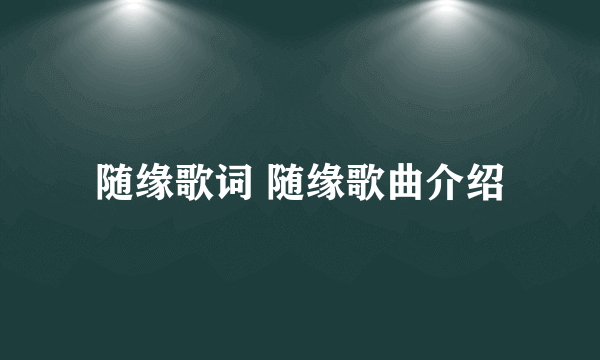 随缘歌词 随缘歌曲介绍